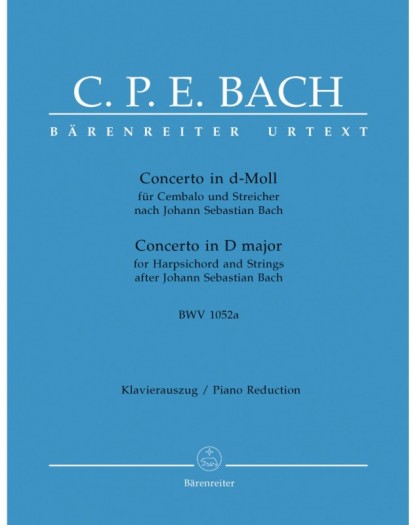 C. P. E. BACH

BÄRENREITER URTEXT

Concerto in d-Moll
für Cembalo und Streicher
nach Johann Sebastian Bach

Concerto in D major
for Harpsichord and Strings
after Johann Sebastian Bach

BWV 1052a

Klavierauszug / Piano Reduction

Bärenreiter